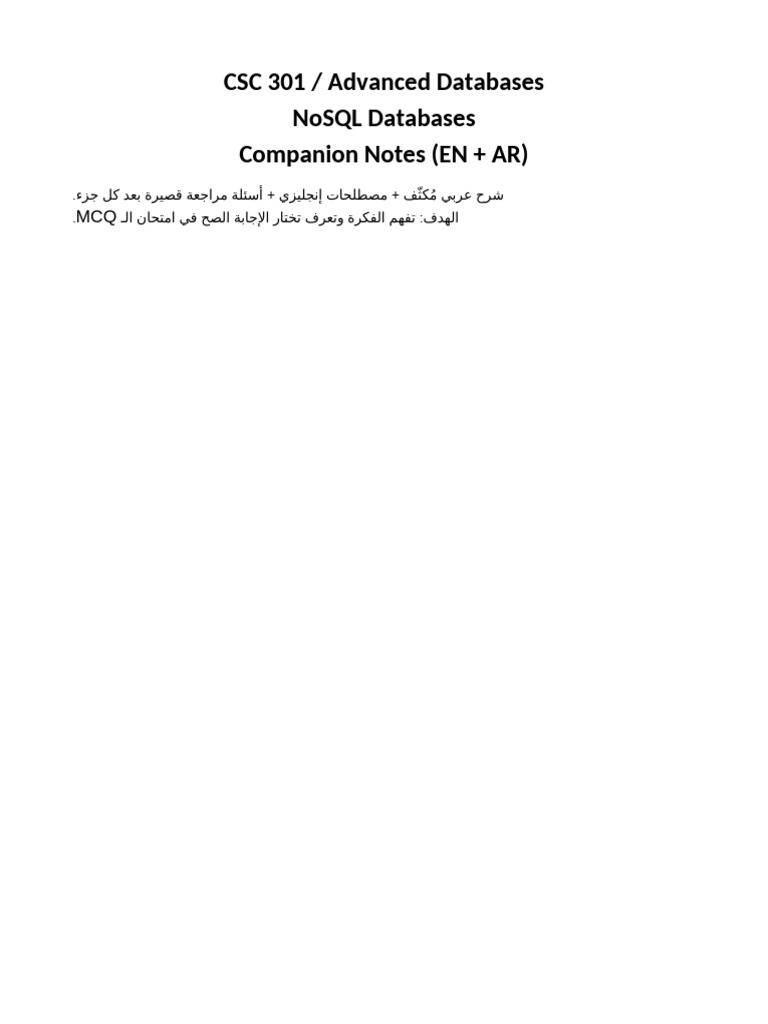 CSC 301 / Advanced Databases
NoSQL Databases
Companion Notes (EN + AR)

شرح عربي مُكثّف + مصطلحات إنجليزي + أسئلة مراجعة قصيرة بعد كل جزء.
الهدف: تفهم الفكرة وتعرف تختار الإجابة الصح في امتحان الـ MCQ.